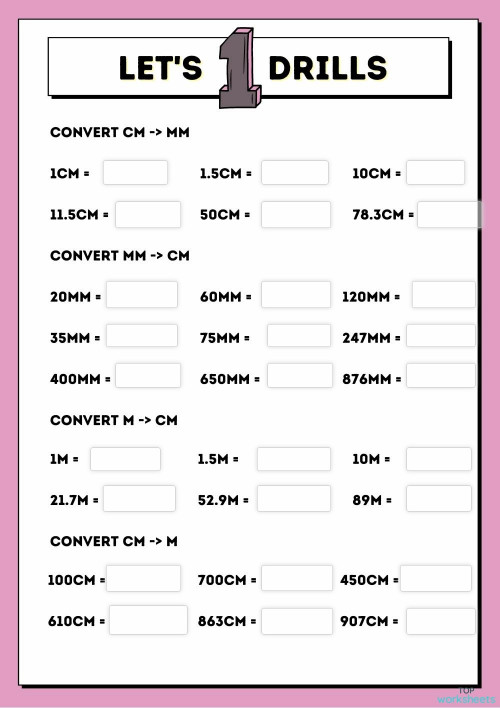 LET'S 1 DRILLS

CONVERT CM -> MM

1CM = 1.5CM = 10CM =

11.5CM = 50CM = 78.3CM =

CONVERT MM -> CM

20MM = 60MM = 120MM =

35MM = 75MM = 247MM =

400MM = 650MM = 876MM =

CONVERT M -> CM

1M = 1.5M = 10M =

21.7M = 52.9M = 89M =

CONVERT CM -> M

100CM = 700CM = 450CM =

610CM = 863CM = 907CM =

TOP worksheets